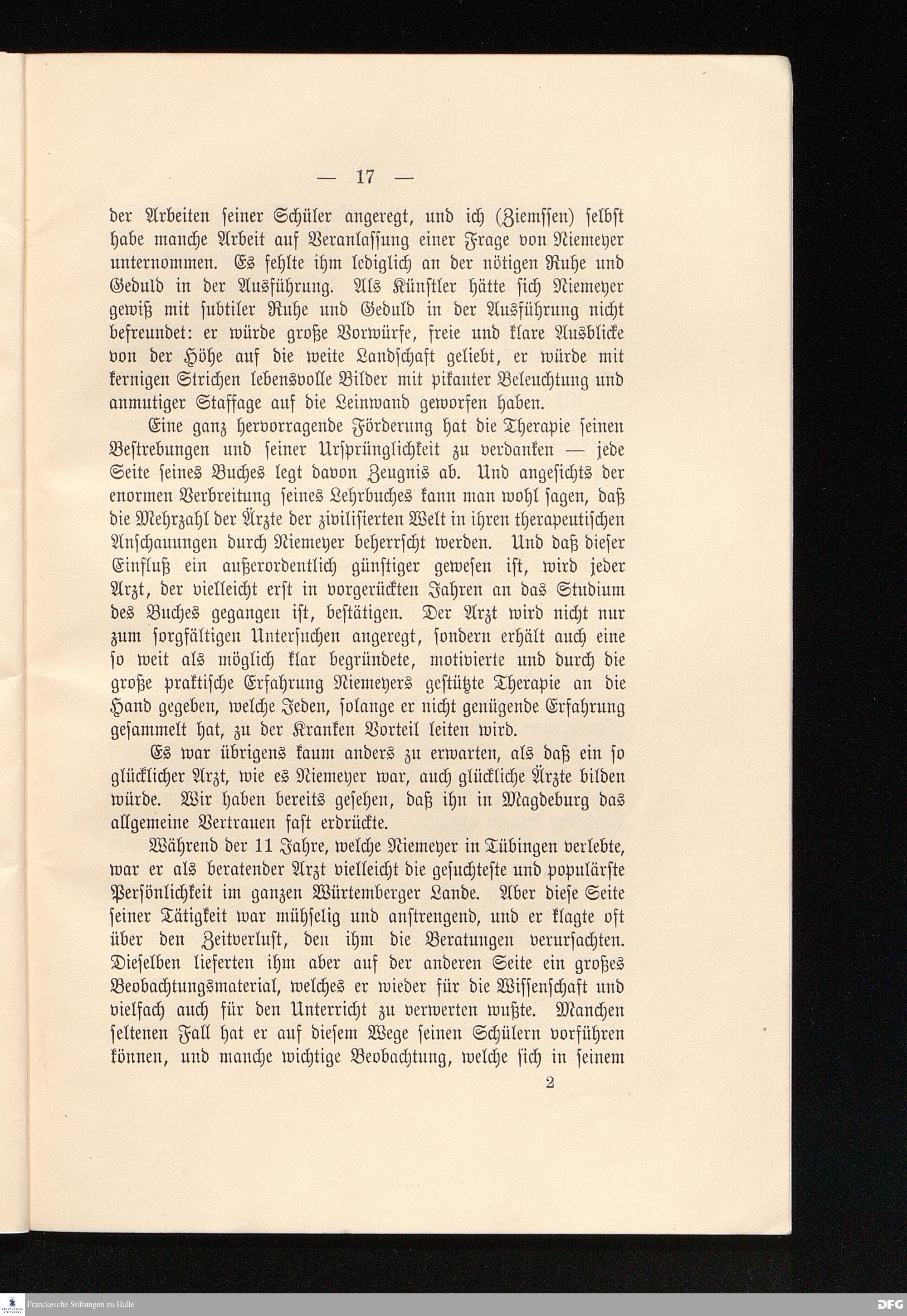 — 17 —

der Arbeiten seiner Schüler angeregt, und ich (Ziemssen) selbst habe manche Arbeit auf Veranlassung einer Frage von Niemeyer unternommen. Es fehlte ihm lediglich an der nötigen Ruhe und Geduld in der Ausführung. Als Künstler hätte sich Niemeyer gewiß mit subtiler Ruhe und Geduld in der Ausführung nicht befreundet: er würde große Vorwürfe, freie und klare Ausblicke von der Höhe auf die weite Landschaft geliebt, er würde mit kernigen Strichen lebensvolle Bilder mit pikanter Beleuchtung und anmutiger Staffage auf die Leinwand geworfen haben.

Eine ganz hervorragende Förderung hat die Therapie seinen Bestrebungen und seiner Ursprünglichkeit zu verdanken — jede Seite seines Buches legt davon Zeugnis ab. Und angesichts der enormen Verbreitung seines Lehrbuches kann man wohl sagen, daß die Mehrzahl der Ärzte der zivilisierten Welt in ihren therapeutischen Anschauungen durch Niemeyer beherrscht werden. Und daß dieser Einfluß ein außerordentlich günstiger gewesen ist, wird jeder Arzt, der vielleicht erst in vorgerückten Jahren an das Studium des Buches gegangen ist, bestätigen. Der Arzt wird nicht nur zum sorgfältigen Untersuchen angeregt, sondern erhält auch eine so weit als möglich klar begründete, motivierte und durch die große praktische Erfahrung Niemeyers gestützte Therapie an die Hand gegeben, welche Jeden, solange er nicht genügende Erfahrung gesammelt hat, zu der Kranken Vorteil leiten wird.

Es war übrigens kaum anders zu erwarten, als daß ein so glücklicher Arzt, wie es Niemeyer war, auch glückliche Ärzte bilden würde. Wir haben bereits gesehen, daß ihn in Magdeburg das allgemeine Vertrauen fast erdrückte.

Während der 11 Jahre, welche Niemeyer in Tübingen verlebte, war er als beratender Arzt vielleicht die gesuchteste und populärste Persönlichkeit im ganzen Würtemberger Lande. Aber diese Seite seiner Tätigkeit war mühselig und anstrengend, und er klagte oft über den Zeitverlust, den ihm die Beratungen verursachten. Dieselben lieferten ihm aber auf der anderen Seite ein großes Beobachtungsmaterial, welches er wieder für die Wissenschaft und vielfach auch für den Unterricht zu verwerten wußte. Manchen seltenen Fall hat er auf diesem Wege seinen Schülern vorführen können, und manche wichtige Beobachtung, welche sich in seinem

2

Franckesche Stiftungen zu Halle
DFG